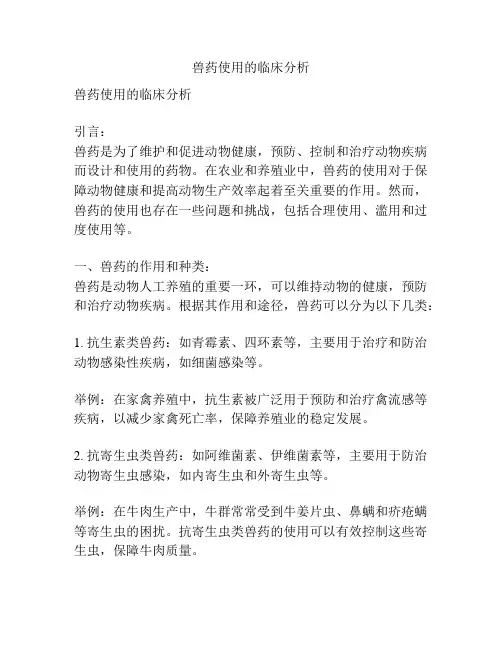 兽药使用的临床分析

兽药使用的临床分析

引言：
兽药是为了维护和促进动物健康，预防、控制和治疗动物疾病而设计和使用的药物。在农业和养殖业中，兽药的使用对于保障动物健康和提高动物生产效率起着至关重要的作用。然而，兽药的使用也存在一些问题和挑战，包括合理使用、滥用和过度使用等。

一、兽药的作用和种类：
兽药是动物人工养殖的重要一环，可以维持动物的健康，预防和治疗动物疾病。根据其作用和途径，兽药可以分为以下几类：

1. 抗生素类兽药：如青霉素、四环素等，主要用于治疗和防治动物感染性疾病，如细菌感染等。

举例：在家禽养殖中，抗生素被广泛用于预防和治疗禽流感等疾病，以减少家禽死亡率，保障养殖业的稳定发展。

2. 抗寄生虫类兽药：如阿维菌素、伊维菌素等，主要用于防治动物寄生虫感染，如内寄生虫和外寄生虫等。

举例：在牛肉生产中，牛群常常受到牛姜片虫、鼻螨和疥疮螨等寄生虫的困扰。抗寄生虫类兽药的使用可以有效控制这些寄生虫，保障牛肉质量。